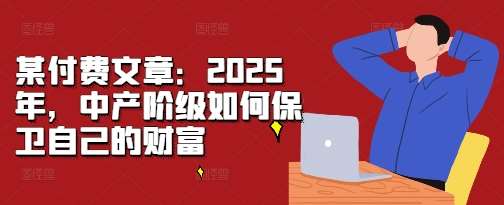 某付费文章：2025年，中产阶级如何保卫自己的财富